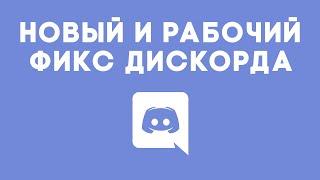 НОВЫЙ И РАБОЧИЙ ФИКС ДИСКОРДА